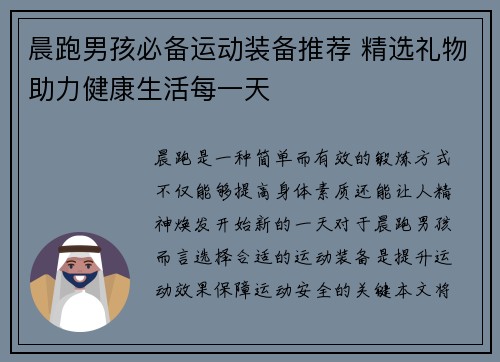 晨跑男孩必备运动装备推荐 精选礼物助力健康生活每一天

晨跑是一种简单而有效的锻炼方式不仅能够提高身体素质还能让人精神焕发开始新的一天对于晨跑男孩而言选择合适的运动装备是提升运动效果保障运动安全的关键本文将